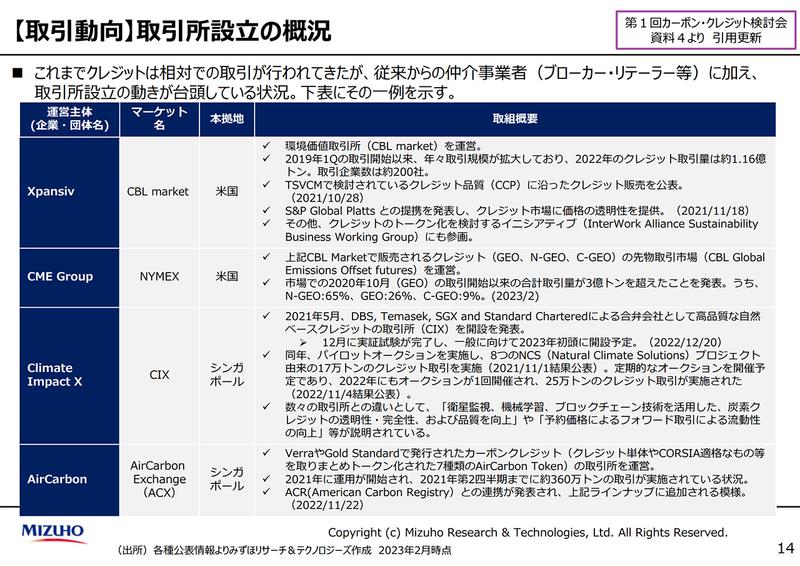 【取引動向】取引所設立の概況

第１回カーボン・クレジット検討会
資料４より 引用更新

■ これまでクレジットは相対での取引が行われてきたが、従来からの仲介事業者（ブローカー・リテーラー等）に加え、取引所設立の動きが台頭している状況。下表にその一例を示す。

| 運営主体（企業・団体名） | マーケット名 | 本拠地 | 取組概要 |
|---|---|---|---|
| Xpansiv | CBL market | 米国 | ✓ 環境価値取引所（CBL market）を運営。 ✓ 2019年1Qの取引開始以来、年々取引規模が拡大しており、2022年のクレジット取引量は約1.16億トン。取引企業数は約200社。 ✓ TSVCMで検討されているクレジット品質（CCP）に沿ったクレジット販売を公表。（2021/10/28） ✓ S&P Global Platts との提携を発表し、クレジット市場に価格の透明性を提供。（2021/11/18） ✓ その他、クレジットのトークン化を検討するイニシアティブ（InterWork Alliance Sustainability Business Working Group）にも参画。 |
| CME Group | NYMEX | 米国 | ✓ 上記CBL Marketで販売されるクレジット（GEO、N-GEO、C-GEO）の先物取引市場（CBL Global Emissions Offset futures）を運営。 ✓ 市場での2020年10月（GEO）の取引開始以来の合計取引量が3億トンを超えたことを発表。うち、N-GEO:65%、GEO:26%、C-GEO:9%。(2023/2) |
| Climate Impact X | CIX | シンガポール | ✓ 2021年5月、DBS, Temasek, SGX and Standard Charteredによる合弁会社として高品質な自然ベースクレジットの取引所（CIX）を開設を発表。 ➢ 12月に実証試験が完了し、一般に向けて2023年初頭に開設予定。（2022/12/20） ✓ 同年、パイロットオークションを実施し、8つのNCS（Natural Climate Solutions）プロジェクト由来の17万トンのクレジット取引を実施（2021/11/1結果公表）。定期的なオークションを開催予定であり、2022年にもオークションが1回開催され、25万トンのクレジット取引が実施された（2022/11/4結果公表）。 ✓ 数々の取引所との違いとして、「衛星監視、機械学習、ブロックチェーン技術を活用した、炭素クレジットの透明性・完全性、および品質を向上」や「予約価格によるフォワード取引による流動性の向上」等が説明されている。 |
| AirCarbon | AirCarbon Exchange（ACX） | シンガポール | ✓ VerraやGold Standardで発行されたカーボンクレジット（クレジット単体やCORSIA適格なもの等を取りまとめトークン化された7種類のAirCarbon Token）の取引所を運営。 ✓ 2021年に運用が開始され、2021年第2四半期までに約360万トンの取引が実施されている状況。 ✓ ACR(American Carbon Registry）との連携が発表され、上記ラインナップに追加される模様。（2022/11/22） |

MIZUHO

Copyright (c) Mizuho Research & Technologies, Ltd. All Rights Reserved.

（出所）各種公表情報よりみずほリサーチ＆テクノロジーズ作成 2023年2月時点

14